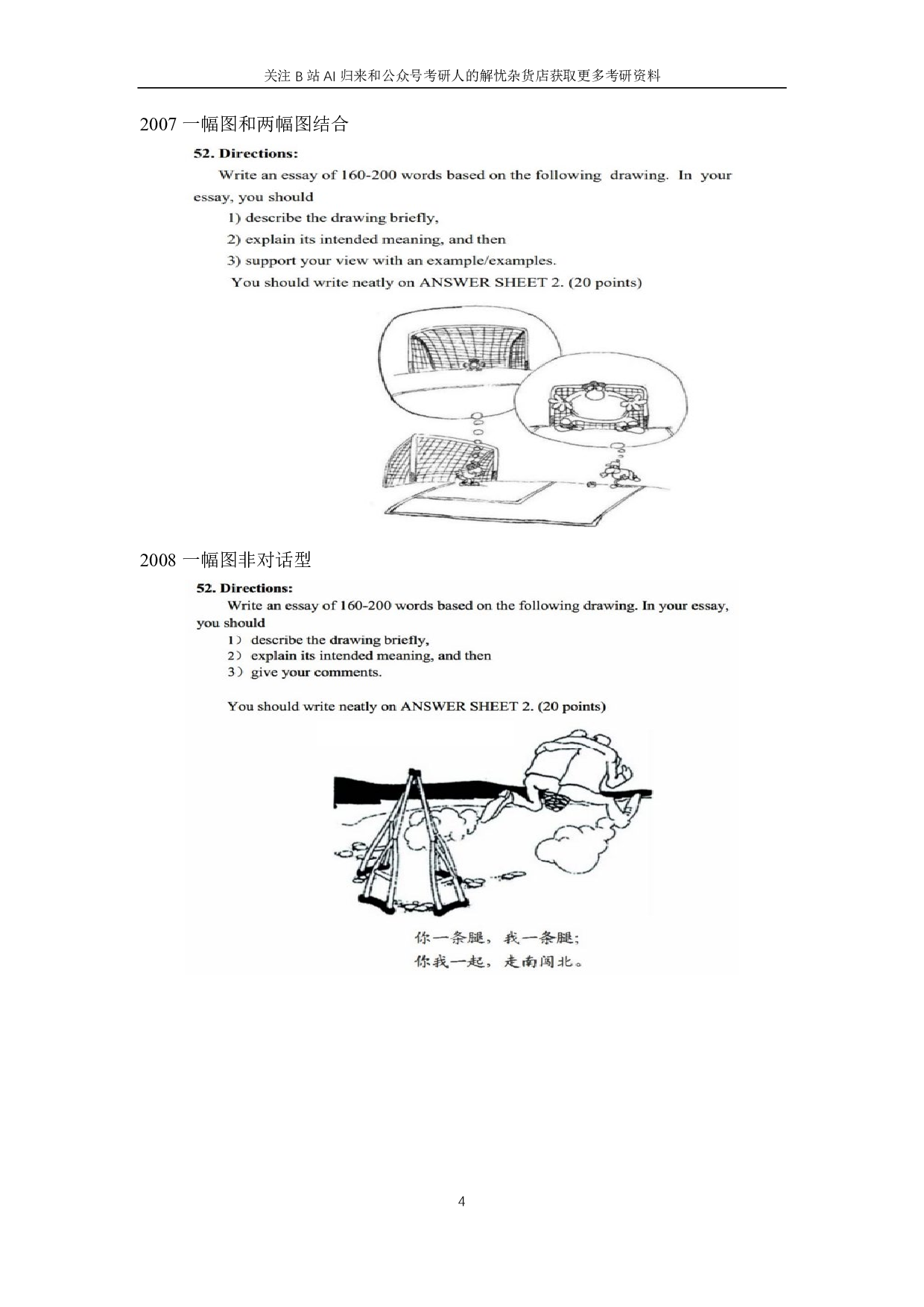 关注 B 站 AI 归来和公众号考研人的解忧杂货店获取更多考研资料

2007 一幅图和两幅图结合

52. Directions:

Write an essay of 160-200 words based on the following drawing. In your essay, you should

1) describe the drawing briefly,

2) explain its intended meaning, and then

3) support your view with an example/examples.

You should write neatly on ANSWER SHEET 2. (20 points)

2008 一幅图非对话型

52. Directions:

Write an essay of 160-200 words based on the following drawing. In your essay, you should

1） describe the drawing briefly,

2） explain its intended meaning, and then

3） give your comments.

You should write neatly on ANSWER SHEET 2. (20 points)

你一条腿，我一条腿；
你我一起，走南闯北。

4